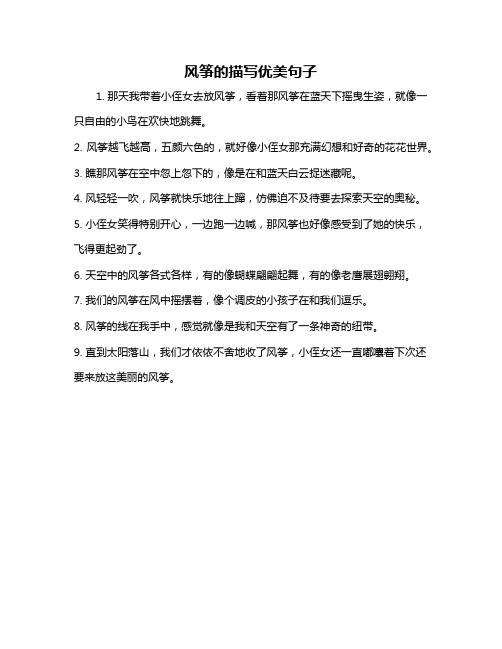 风筝的描写优美句子

1. 那天我带着小侄女去放风筝，看着那风筝在蓝天下摇曳生姿，就像一只自由的小鸟在欢快地跳舞。

2. 风筝越飞越高，五颜六色的，就好像小侄女那充满幻想和好奇的花花世界。

3. 瞧那风筝在空中忽上忽下的，像是在和蓝天白云捉迷藏呢。

4. 风轻轻一吹，风筝就快乐地往上蹿，仿佛迫不及待要去探索天空的奥秘。

5. 小侄女笑得特别开心，一边跑一边喊，那风筝也好像感受到了她的快乐，飞得更起劲了。

6. 天空中的风筝各式各样，有的像蝴蝶翩翩起舞，有的像老鹰展翅翱翔。

7. 我们的风筝在风中摇摆着，像个调皮的小孩子在和我们逗乐。

8. 风筝的线在我手中，感觉就像是我和天空有了一条神奇的纽带。

9. 直到太阳落山，我们才依依不舍地收了风筝，小侄女还一直嘟囔着下次还要来放这美丽的风筝。